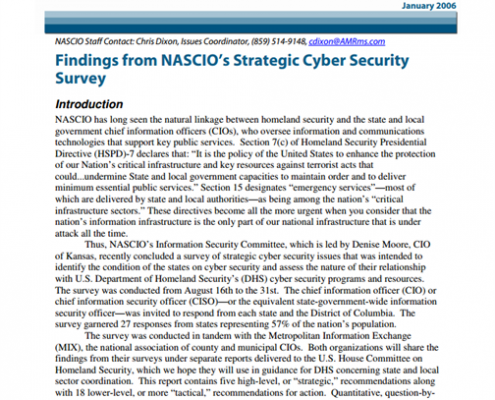 January 2006

NASCIO Staff Contact: Chris Dixon, Issues Coordinator, (859) 514-9148, cdixon@AMRms.com

Findings from NASCIO's Strategic Cyber Security Survey

Introduction

NASCIO has long seen the natural linkage between homeland security and the state and local government chief information officers (CIOs), who oversee information and communications technologies that support key public services. Section 7(c) of Homeland Security Presidential Directive (HSPD)-7 declares that: "It is the policy of the United States to enhance the protection of our Nation's critical infrastructure and key resources against terrorist acts that could...undermine State and local government capacities to maintain order and to deliver minimum essential public services." Section 15 designates "emergency services"—most of which are delivered by state and local authorities—as being among the nation's "critical infrastructure sectors." These directives become all the more urgent when you consider that the nation's information infrastructure is the only part of our national infrastructure that is under attack all the time.

Thus, NASCIO's Information Security Committee, which is led by Denise Moore, CIO of Kansas, recently concluded a survey of strategic cyber security issues that was intended to identify the condition of the states on cyber security and assess the nature of their relationship with U.S. Department of Homeland Security's (DHS) cyber security programs and resources. The survey was conducted from August 16th to the 31st. The chief information officer (CIO) or chief information security officer (CISO)—or the equivalent state-government-wide information security officer—was invited to respond from each state and the District of Columbia. The survey garnered 27 responses from states representing 57% of the nation's population.

The survey was conducted in tandem with the Metropolitan Information Exchange (MIX), the national association of county and municipal CIOs. Both organizations will share the findings from their surveys under separate reports delivered to the U.S. House Committee on Homeland Security, which we hope they will use in guidance for DHS concerning state and local sector coordination. This report contains five high-level, or "strategic," recommendations along with 18 lower-level, or more "tactical," recommendations for action. Quantitative, question-by-